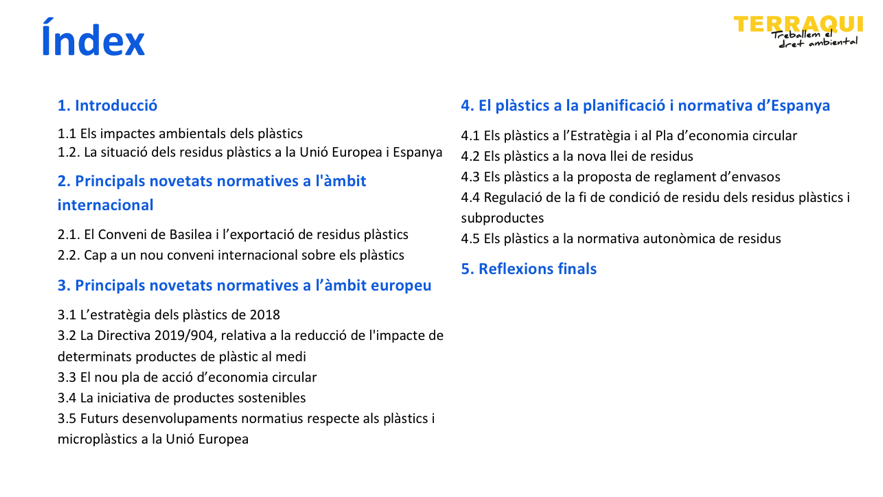 Índex

TERRAQUI
Treballem el dret ambiental

1. Introducció

1.1 Els impactes ambientals dels plàstics
1.2. La situació dels residus plàstics a la Unió Europea i Espanya

2. Principals novetats normatives a l'àmbit internacional

2.1. El Conveni de Basilea i l'exportació de residus plàstics
2.2. Cap a un nou conveni internacional sobre els plàstics

3. Principals novetats normatives a l'àmbit europeu

3.1 L'estratègia dels plàstics de 2018
3.2 La Directiva 2019/904, relativa a la reducció de l'impacte de determinats productes de plàstic al medi
3.3 El nou pla de acció d'economia circular
3.4 La iniciativa de productes sostenibles
3.5 Futurs desenvolupaments normatius respecte als plàstics i microplàstics a la Unió Europea

4. El plàstics a la planificació i normativa d'Espanya

4.1 Els plàstics a l'Estratègia i al Pla d'economia circular
4.2 Els plàstics a la nova llei de residus
4.3 Els plàstics a la proposta de reglament d'envasos
4.4 Regulació de la fi de condició de residu dels residus plàstics i subproductes
4.5 Els plàstics a la normativa autonòmica de residus

5. Reflexions finals